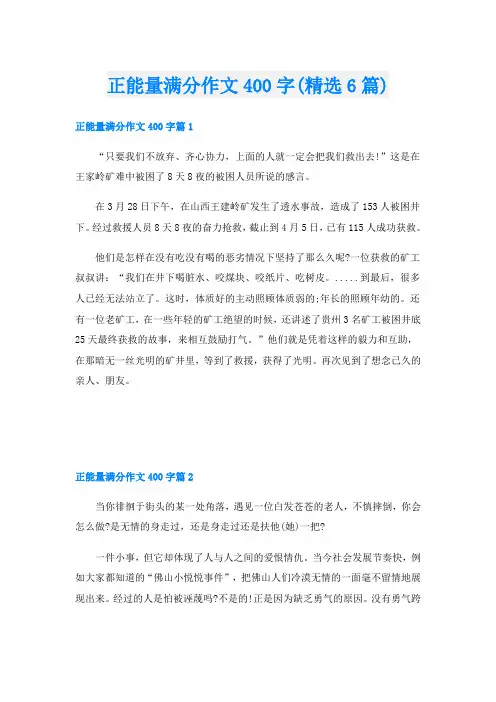 正能量满分作文400字(精选6篇)

正能量满分作文400字篇1

“只要我们不放弃、齐心协力，上面的人就一定会把我们救出去!”这是在王家岭矿难中被困了8天8夜的被困人员所说的感言。

在3月28日下午，在山西王建岭矿发生了透水事故，造成了153人被困井下。经过救援人员8天8夜的奋力抢救，截止到4月5日，已有115人成功获救。

他们是怎样在没有吃没有喝的恶劣情况下坚持了那么久呢?一位获救的矿工叔叔讲：“我们在井下喝脏水、咬煤块、咬纸片、吃树皮。.....到最后，很多人已经无法站立了。这时，体质好的主动照顾体质弱的;年长的照顾年幼的。还有一位老矿工，在一些年轻的矿工绝望的时候，还讲述了贵州3名矿工被困井底25天最终获救的故事，来相互鼓励打气。”他们就是凭着这样的毅力和互助，在那暗无一丝光明的矿井里，等到了救援，获得了光明。再次见到了想念已久的亲人、朋友。

正能量满分作文400字篇2

当你徘徊于街头的某一处角落，遇见一位白发苍苍的老人，不慎摔倒，你会怎么做?是无情的身走过，还是身走过还是扶他(她)一把?

一件小事，但它却体现了人与人之间的爱恨情仇。当今社会发展节奏快，例如大家都知道的“佛山小悦悦事件”，把佛山人们冷漠无情的一面毫不留情地展现出来。经过的人是怕被诬蔑吗?不是的!正是因为缺乏勇气的原因。没有勇气跨